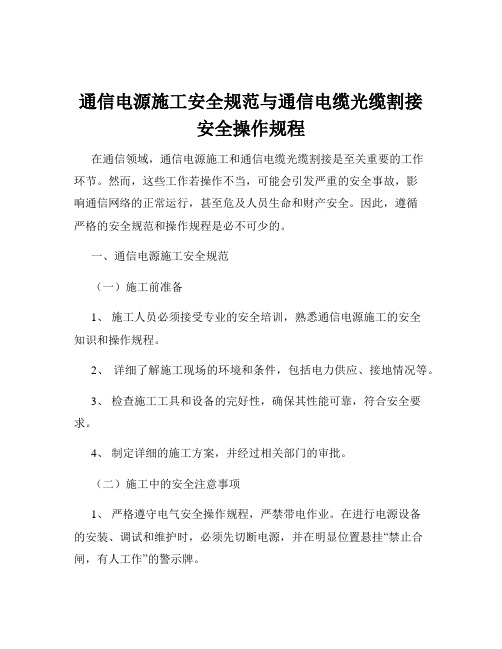 通信电源施工安全规范与通信电缆光缆割接安全操作规程

在通信领域，通信电源施工和通信电缆光缆割接是至关重要的工作环节。然而，这些工作若操作不当，可能会引发严重的安全事故，影响通信网络的正常运行，甚至危及人员生命和财产安全。因此，遵循严格的安全规范和操作规程是必不可少的。

一、通信电源施工安全规范

（一）施工前准备

1、 施工人员必须接受专业的安全培训，熟悉通信电源施工的安全知识和操作规程。

2、 详细了解施工现场的环境和条件，包括电力供应、接地情况等。

3、 检查施工工具和设备的完好性，确保其性能可靠，符合安全要求。

4、 制定详细的施工方案，并经过相关部门的审批。

（二）施工中的安全注意事项

1、 严格遵守电气安全操作规程，严禁带电作业。在进行电源设备的安装、调试和维护时，必须先切断电源，并在明显位置悬挂“禁止合闸，有人工作”的警示牌。